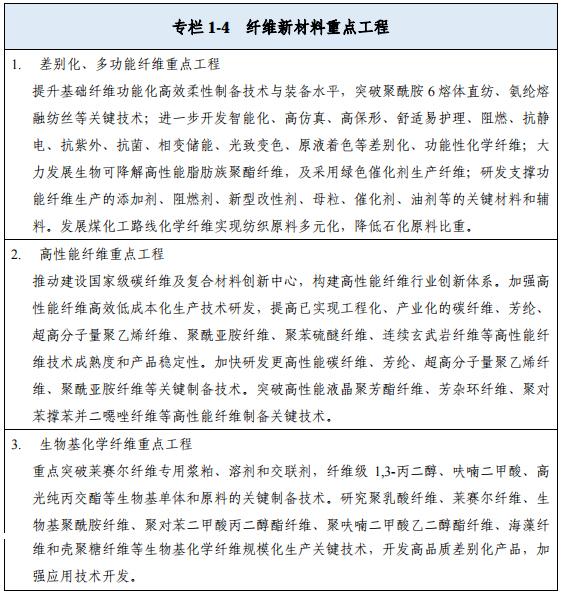 专栏 1-4　纤维新材料重点工程

1.　差别化、多功能纤维重点工程

提升基础纤维功能化高效柔性制备技术与装备水平，突破聚酰胺 6 熔体直纺、氨纶熔融纺丝等关键技术；进一步开发智能化、高仿真、高保形、舒适易护理、阻燃、抗静电、抗紫外、抗菌、相变储能、光致变色、原液着色等差别化、功能性化学纤维；大力发展生物可降解高性能脂肪族聚酯纤维，及采用绿色催化剂生产纤维；研发支撑功能纤维生产的添加剂、阻燃剂、新型改性剂、母粒、催化剂、油剂等的关键材料和辅料。发展煤化工路线化学纤维实现纺织原料多元化，降低石化原料比重。

2.　高性能纤维重点工程

推动建设国家级碳纤维及复合材料创新中心，构建高性能纤维行业创新体系。加强高性能纤维高效低成本化生产技术研发，提高已实现工程化、产业化的碳纤维、芳纶、超高分子量聚乙烯纤维、聚酰亚胺纤维、聚苯硫醚纤维、连续玄武岩纤维等高性能纤维技术成熟度和产品稳定性。加快研发更高性能碳纤维、芳纶、超高分子量聚乙烯纤维、聚酰亚胺纤维等关键制备技术。突破高性能液晶聚芳酯纤维、芳杂环纤维、聚对苯撑苯并二噁唑纤维等高性能纤维制备关键技术。

3.　生物基化学纤维重点工程

重点突破莱赛尔纤维专用浆粕、溶剂和交联剂，纤维级 1,3-丙二醇、呋喃二甲酸、高光纯丙交酯等生物基单体和原料的关键制备技术。研究聚乳酸纤维、莱赛尔纤维、生物基聚酰胺纤维、聚对苯二甲酸丙二醇酯纤维、聚呋喃二甲酸乙二醇酯纤维、海藻纤维和壳聚糖纤维等生物基化学纤维规模化生产关键技术，开发高品质差别化产品，加强应用技术开发。